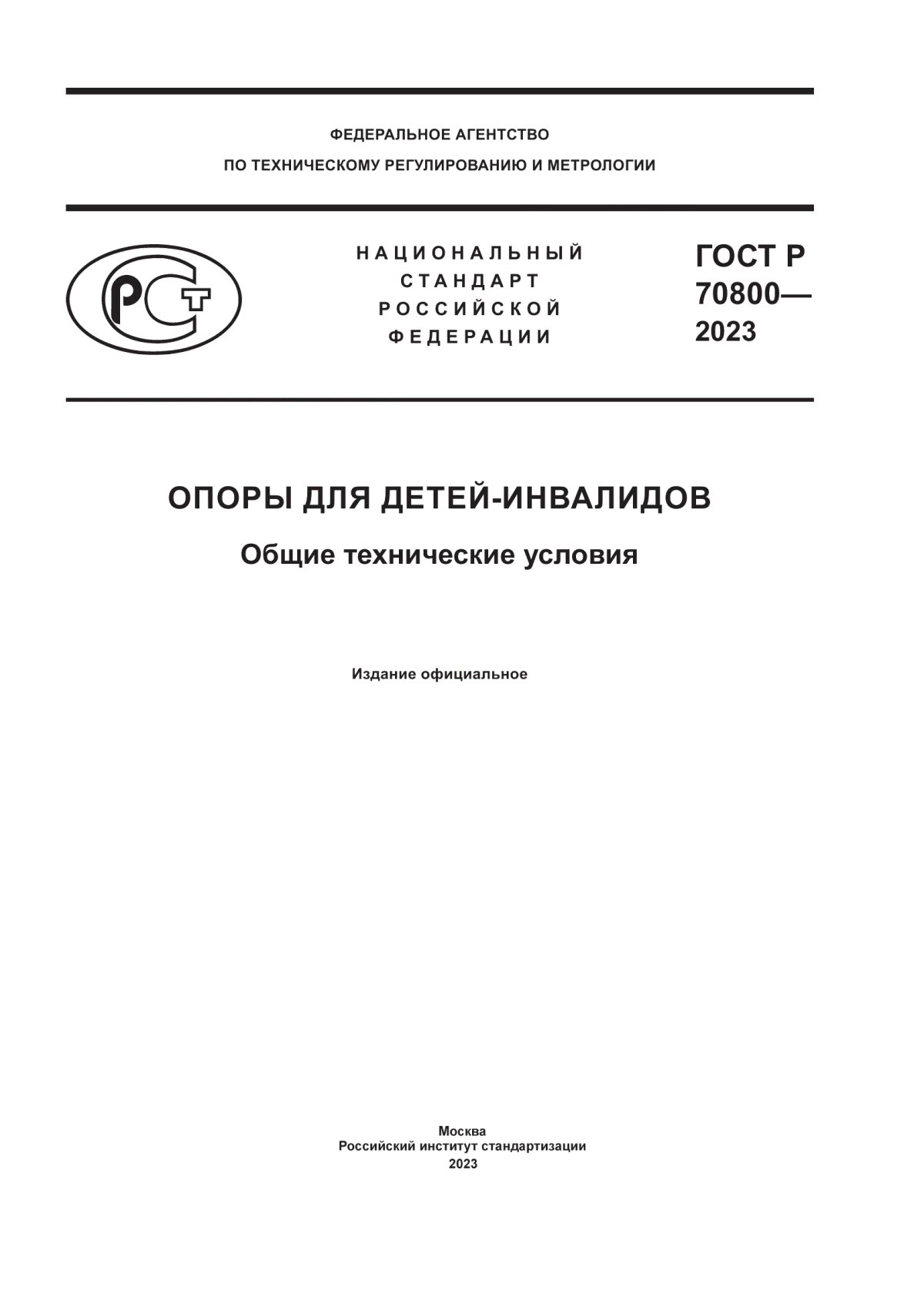 ФЕДЕРАЛЬНОЕ АГЕНТСТВО
ПО ТЕХНИЧЕСКОМУ РЕГУЛИРОВАНИЮ И МЕТРОЛОГИИ

РСТ

НАЦИОНАЛЬНЫЙ
СТАНДАРТ
РОССИЙСКОЙ
ФЕДЕРАЦИИ

ГОСТ Р
70800—
2023

ОПОРЫ ДЛЯ ДЕТЕЙ-ИНВАЛИДОВ

Общие технические условия

Издание официальное

Москва
Российский институт стандартизации
2023